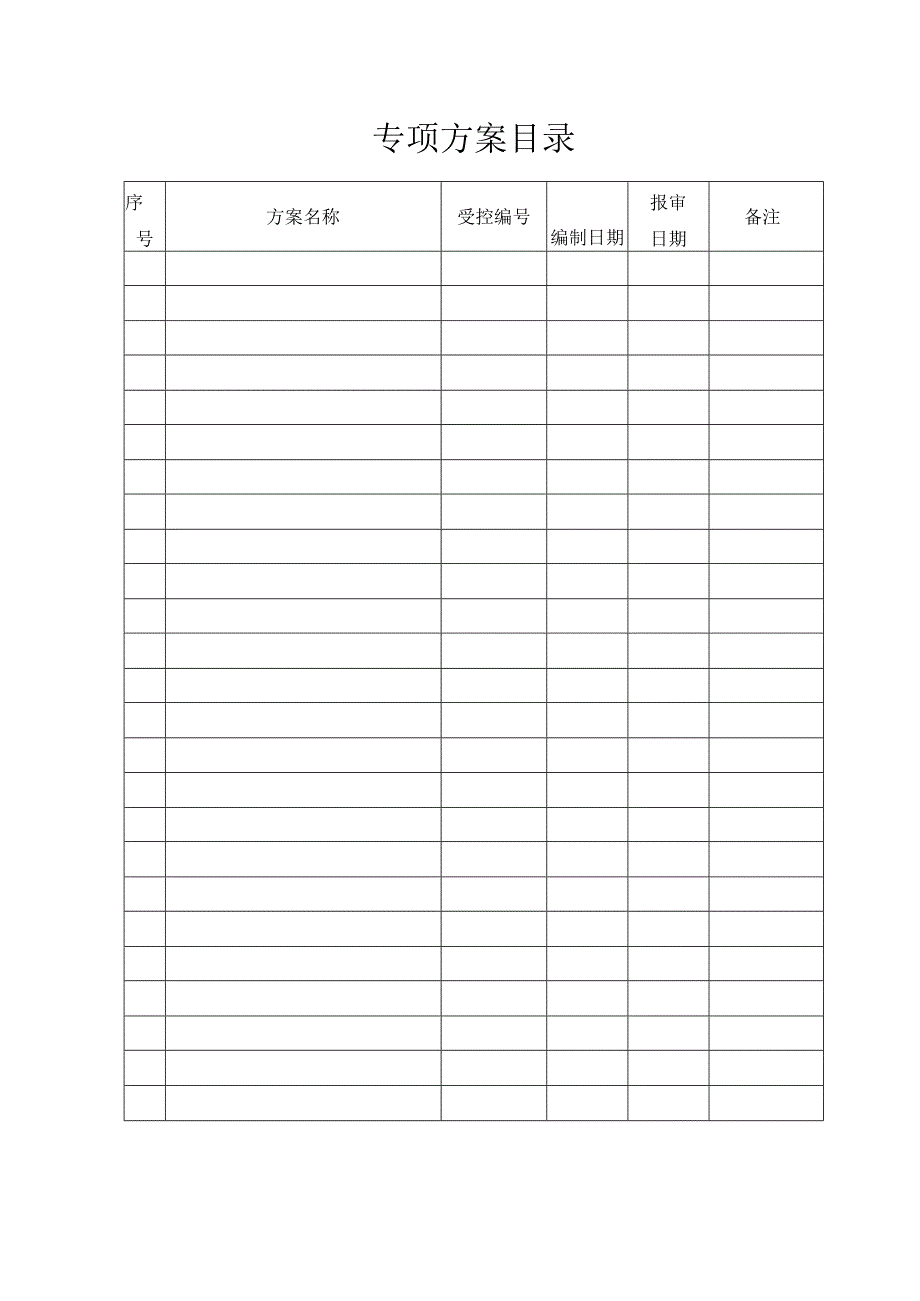 专项方案目录

| 序号 | 方案名称 | 受控编号 | 编制日期 | 报审日期 | 备注 |
|---|---|---|---|---|---|
| | | | | | |
| | | | | | |
| | | | | | |
| | | | | | |
| | | | | | |
| | | | | | |
| | | | | | |
| | | | | | |
| | | | | | |
| | | | | | |
| | | | | | |
| | | | | | |
| | | | | | |
| | | | | | |
| | | | | | |
| | | | | | |
| | | | | | |
| | | | | | |
| | | | | | |
| | | | | | |
| | | | | | |
| | | | | | |
| | | | | | |
| | | | | | |
| | | | | | |